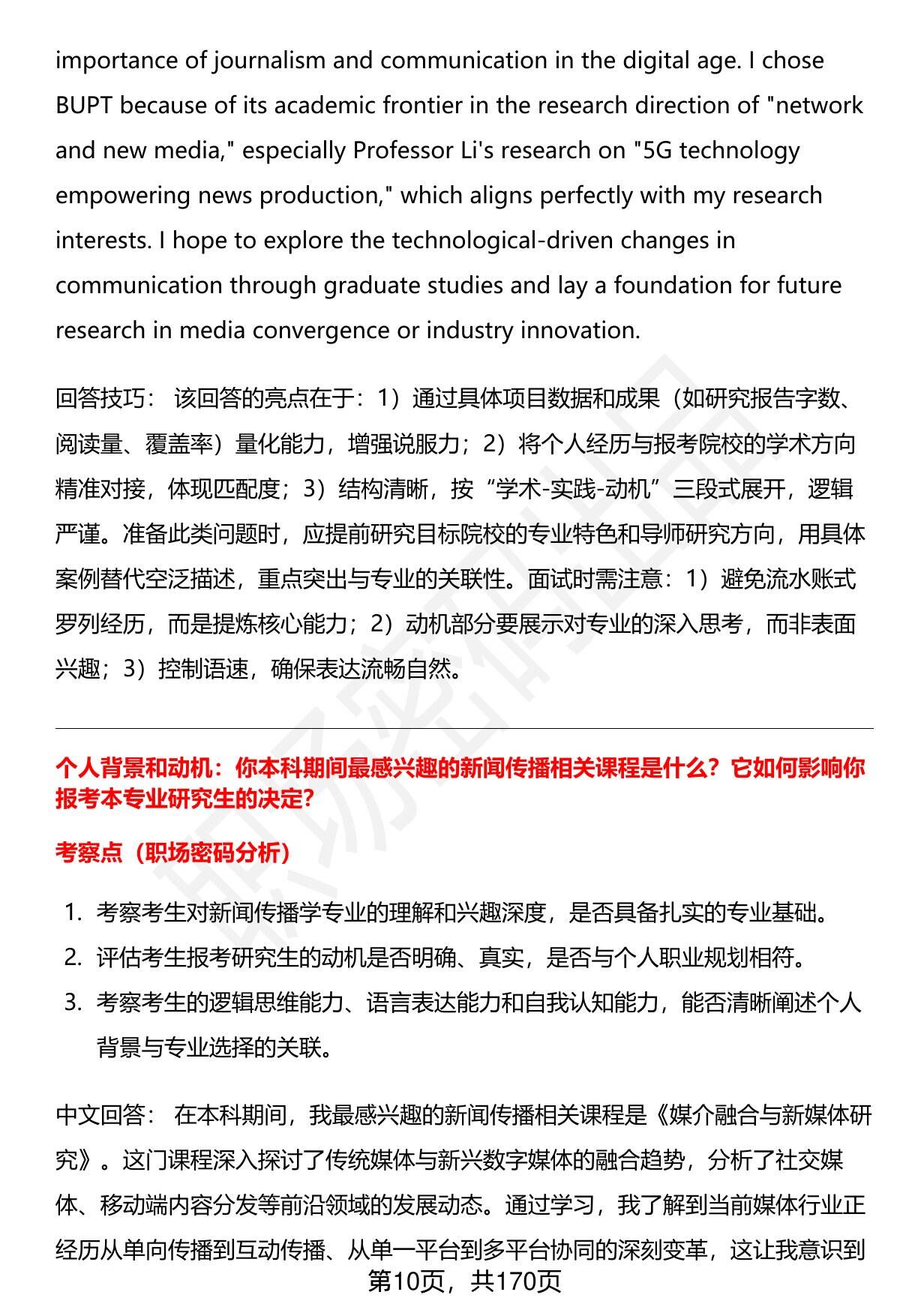 importance of journalism and communication in the digital age. I chose BUPT because of its academic frontier in the research direction of "network and new media," especially Professor Li's research on "5G technology empowering news production," which aligns perfectly with my research interests. I hope to explore the technological-driven changes in communication through graduate studies and lay a foundation for future research in media convergence or industry innovation.

回答技巧： 该回答的亮点在于：1）通过具体项目数据和成果（如研究报告字数、阅读量、覆盖率）量化能力，增强说服力；2）将个人经历与报考院校的学术方向精准对接，体现匹配度；3）结构清晰，按“学术-实践-动机”三段式展开，逻辑严谨。准备此类问题时，应提前研究目标院校的专业特色和导师研究方向，用具体案例替代空泛描述，重点突出与专业的关联性。面试时需注意：1）避免流水账式罗列经历，而是提炼核心能力；2）动机部分要展示对专业的深入思考，而非表面兴趣；3）控制语速，确保表达流畅自然。

个人背景和动机：你本科期间最感兴趣的新闻传播相关课程是什么？它如何影响你报考本专业研究生的决定?

考察点（职场密码分析）

1. 考察考生对新闻传播学专业的理解和兴趣深度，是否具备扎实的专业基础。
2. 评估考生报考研究生的动机是否明确、真实，是否与个人职业规划相符。
3. 考察考生的逻辑思维能力、语言表达能力和自我认知能力，能否清晰阐述个人背景与专业选择的关联。

中文回答： 在本科期间，我最感兴趣的新闻传播相关课程是《媒介融合与新媒体研究》。这门课程深入探讨了传统媒体与新兴数字媒体的融合趋势，分析了社交媒体、移动端内容分发等前沿领域的发展动态。通过学习，我了解到当前媒体行业正经历从单向传播到互动传播、从单一平台到多平台协同的深刻变革，这让我意识到

第10页，共170页